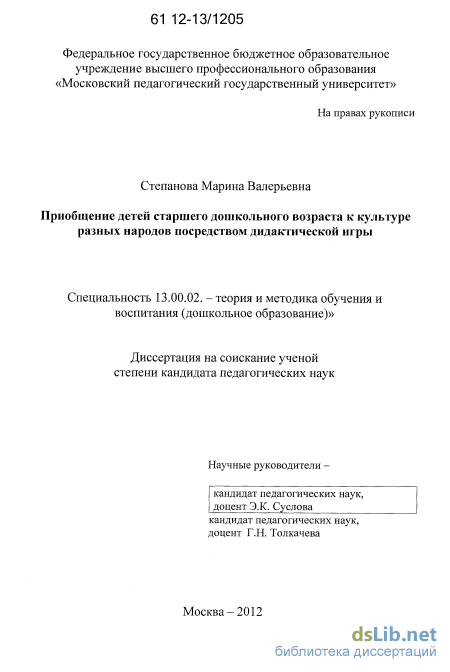 61 12-13/1205

Федеральное государственное бюджетное образовательное учреждение высшего профессионального образования «Московский педагогический государственный университет»

На правах рукописи

Степанова Марина Валерьевна

Приобщение детей старшего дошкольного возраста к культуре разных народов посредством дидактической игры

Специальность 13.00.02. – теория и методика обучения и воспитания (дошкольное образование)»

Диссертация на соискание ученой степени кандидата педагогических наук

Научные руководители –

кандидат педагогических наук, доцент Э.К. Суслова

кандидат педагогических наук, доцент Г.Н. Толкачева

Москва – 2012

dsLib.net
библиотека диссертаций